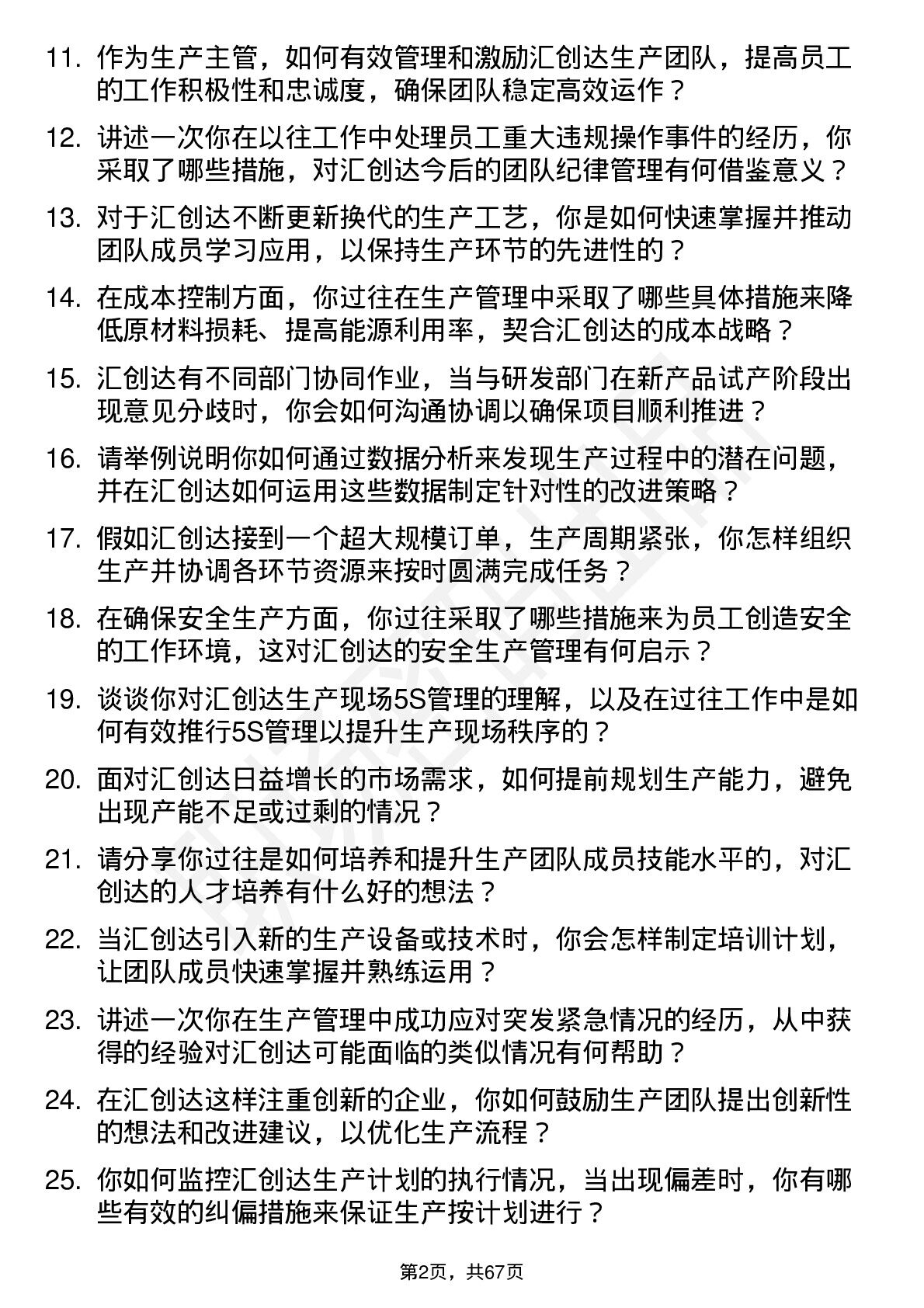 11. 作为生产主管，如何有效管理和激励汇创达生产团队，提高员工的工作积极性和忠诚度，确保团队稳定高效运作？

12. 讲述一次你在以往工作中处理员工重大违规操作事件的经历，你采取了哪些措施，对汇创达今后的团队纪律管理有何借鉴意义？

13. 对于汇创达不断更新换代的生产工艺，你是如何快速掌握并推动团队成员学习应用，以保持生产环节的先进性的？

14. 在成本控制方面，你过往在生产管理中采取了哪些具体措施来降低原材料损耗、提高能源利用率，契合汇创达的成本战略？

15. 汇创达有不同部门协同作业，当与研发部门在新产品试产阶段出现意见分歧时，你会如何沟通协调以确保项目顺利推进？

16. 请举例说明你如何通过数据分析来发现生产过程中的潜在问题，并在汇创达如何运用这些数据制定针对性的改进策略？

17. 假如汇创达接到一个超大规模订单，生产周期紧张，你怎样组织生产并协调各环节资源来按时圆满完成任务？

18. 在确保安全生产方面，你过往采取了哪些措施来为员工创造安全的工作环境，这对汇创达的安全生产管理有何启示？

19. 谈谈你对汇创达生产现场5S管理的理解，以及在过往工作中是如何有效推行5S管理以提升生产现场秩序的？

20. 面对汇创达日益增长的市场需求，如何提前规划生产能力，避免出现产能不足或过剩的情况？

21. 请分享你过往是如何培养和提升生产团队成员技能水平的，对汇创达的人才培养有什么好的想法？

22. 当汇创达引入新的生产设备或技术时，你会怎样制定培训计划，让团队成员快速掌握并熟练运用？

23. 讲述一次你在生产管理中成功应对突发紧急情况的经历，从中获得的经验对汇创达可能面临的类似情况有何帮助？

24. 在汇创达这样注重创新的企业，你如何鼓励生产团队提出创新性的想法和改进建议，以优化生产流程？

25. 你如何监控汇创达生产计划的执行情况，当出现偏差时，你有哪些有效的纠偏措施来保证生产按计划进行？

第2页，共67页